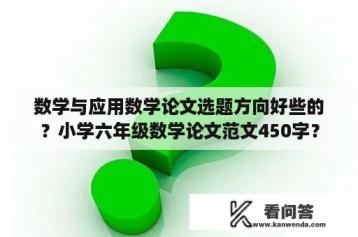 数学与应用数学论文选题方向好些的？小学六年级数学论文范文450字？

看问答
www.kanwenda.com